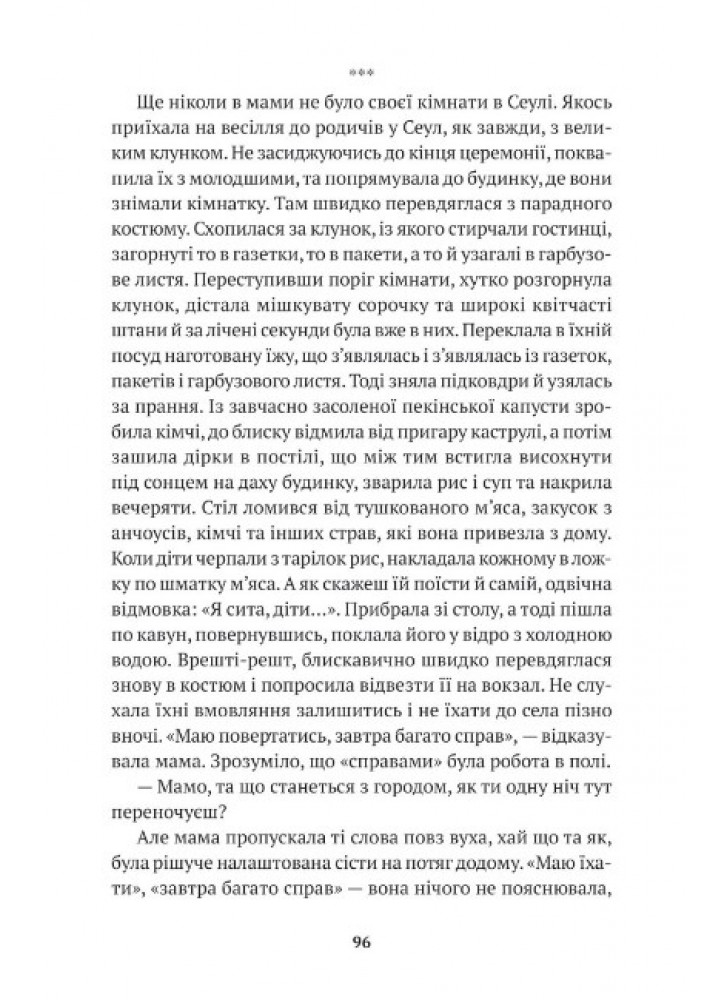 ***

Ще ніколи в мами не було своєї кімнати в Сеулі. Якось приїхала на весілля до родичів у Сеул, як завжди, з великим клунком. Не засиджуючись до кінця церемонії, поквапила їх з молодшими, та попрямувала до будинку, де вони знімали кімнатку. Там швидко перевдяглася з парадного костюму. Схопилася за клунок, із якого стирчали гостинці, загорнуті то в газетки, то в пакети, а то й узагалі в гарбузове листя. Переступивши поріг кімнати, хутко розгорнула клунок, дістала мішкувату сорочку та широкі квітчасті штани й за лічені секунди була вже в них. Переклала в їхній посуд наготовану їжу, що з'являлась і з'являлась із газеток, пакетів і гарбузового листя. Тоді зняла підковдри й узялась за прання. Із завчасно засоленої пекінської капусти зробила кімчі, до блиску відмила від пригару каструлі, а потім зашила дірки в постілі, що між тим встигла висохнути під сонцем на даху будинку, зварила рис і суп та накрила вечеряти. Стіл ломився від тушкованого м'яса, закусок з анчоусів, кімчі та інших страв, які вона привезла з дому. Коли діти черпали з тарілок рис, накладала кожному в ложку по шматку м'яса. А як скажеш їй поїсти й самій, одвічна відмовка: «Я сита, діти…». Прибрала зі столу, а тоді пішла по кавун, повернувшись, поклала його у відро з холодною водою. Врешті-решт, блискавично швидко перевдяглася знову в костюм і попросила відвезти її на вокзал. Не слухала їхні вмовляння залишитись і не їхати до села пізно вночі. «Маю повертатись, завтра багато справ», — відказувала мама. Зрозуміло, що «справами» була робота в полі.

— Мамо, та що станеться з городом, як ти одну ніч тут переночуєш?

Але мама пропускала ті слова повз вуха, хай що та як, була рішуче налаштована сісти на потяг додому. «Маю їхати», «завтра багато справ» — вона нічого не пояснювала,

96